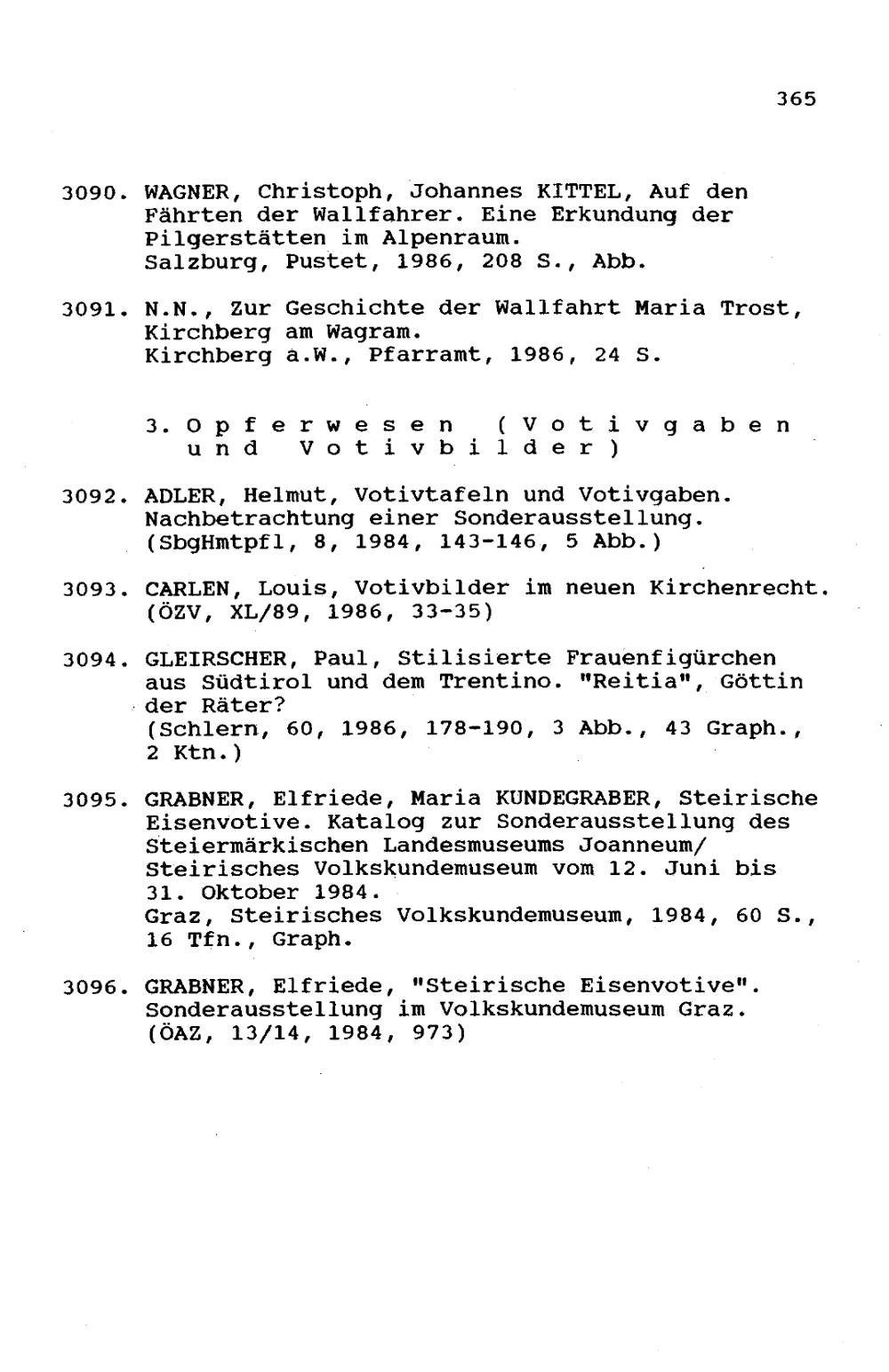 365

3090. WAGNER, Christoph, Johannes KITTEL, Auf den Fährten der Wallfahrer. Eine Erkundung der Pilgerstätten im Alpenraum.
Salzburg, Pustet, 1986, 208 S., Abb.

3091. N.N., Zur Geschichte der Wallfahrt Maria Trost, Kirchberg am Wagram.
Kirchberg a.W., Pfarramt, 1986, 24 S.

3. Opferwesen (Votivgaben und Votivbilder)

3092. ADLER, Helmut, Votivtafeln und Votivgaben. Nachbetrachtung einer Sonderausstellung.
(SbgHmtpfl, 8, 1984, 143-146, 5 Abb.)

3093. CARLEN, Louis, Votivbilder im neuen Kirchenrecht.
(ÖZV, XL/89, 1986, 33-35)

3094. GLEIRSCHER, Paul, Stilisierte Frauenfigürchen aus Südtirol und dem Trentino. "Reitia", Göttin der Räter?
(Schlern, 60, 1986, 178-190, 3 Abb., 43 Graph., 2 Ktn.)

3095. GRABNER, Elfriede, Maria KUNDEGRABER, Steirische Eisenvotive. Katalog zur Sonderausstellung des Steiermärkischen Landesmuseums Joanneum/ Steirisches Volkskundemuseum vom 12. Juni bis 31. Oktober 1984.
Graz, Steirisches Volkskundemuseum, 1984, 60 S., 16 Tfn., Graph.

3096. GRABNER, Elfriede, "Steirische Eisenvotive". Sonderausstellung im Volkskundemuseum Graz.
(ÖAZ, 13/14, 1984, 973)